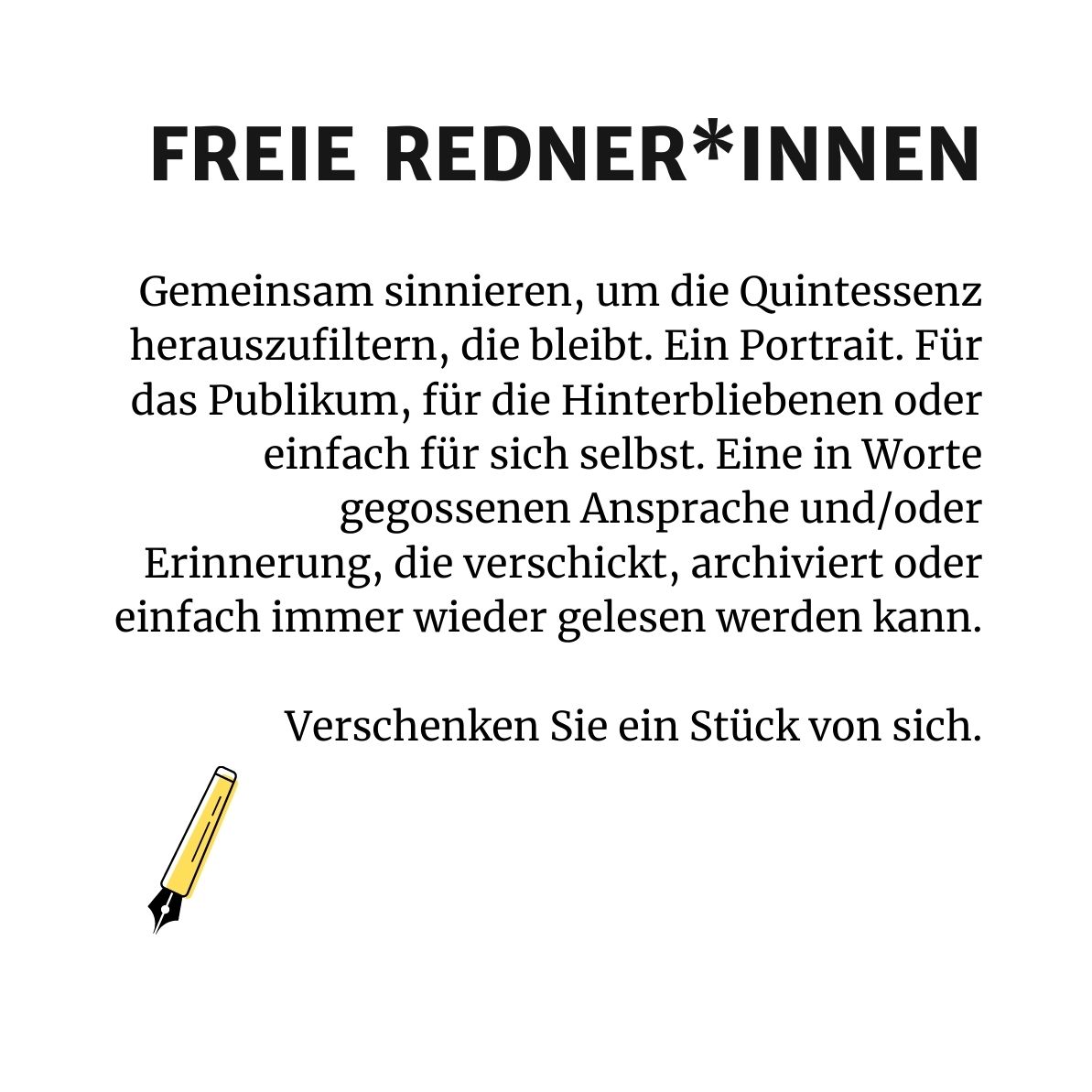 FREIE REDNER*INNEN

Gemeinsam sinnieren, um die Quintessenz herauszufiltern, die bleibt. Ein Portrait. Für das Publikum, für die Hinterbliebenen oder einfach für sich selbst. Eine in Worte gegossenen Ansprache und/oder Erinnerung, die verschickt, archiviert oder einfach immer wieder gelesen werden kann.

Verschenken Sie ein Stück von sich.